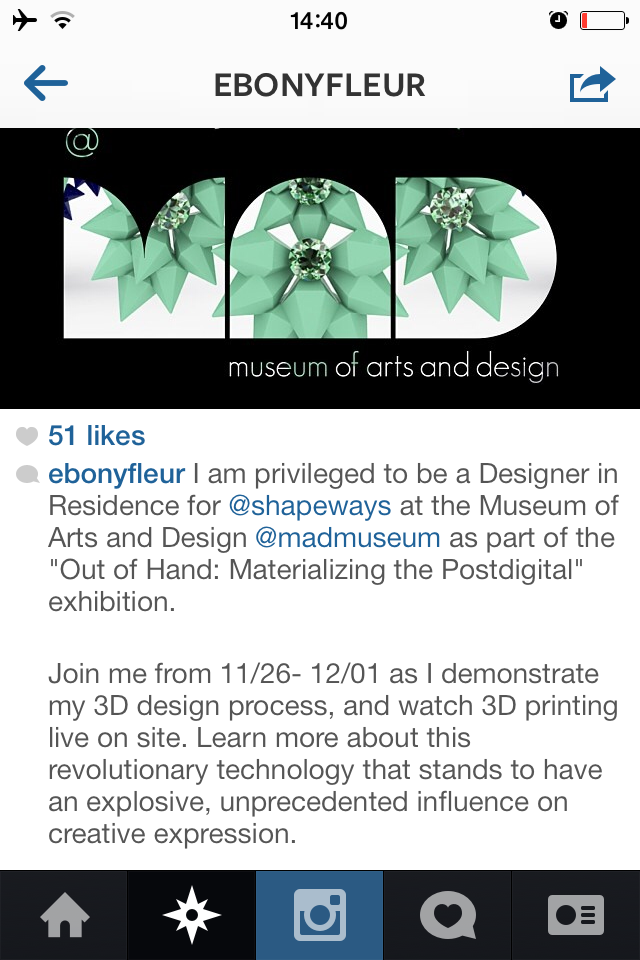 14:40

EBONYFLEUR

@
MAD
museum of arts and design

51 likes

ebonyfleur I am privileged to be a Designer in Residence for @shapeways at the Museum of Arts and Design @madmuseum as part of the "Out of Hand: Materializing the Postdigital" exhibition.

Join me from 11/26- 12/01 as I demonstrate my 3D design process, and watch 3D printing live on site. Learn more about this revolutionary technology that stands to have an explosive, unprecedented influence on creative expression.